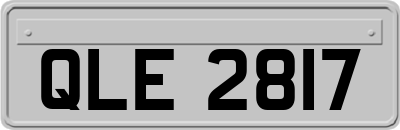 QLE 2817